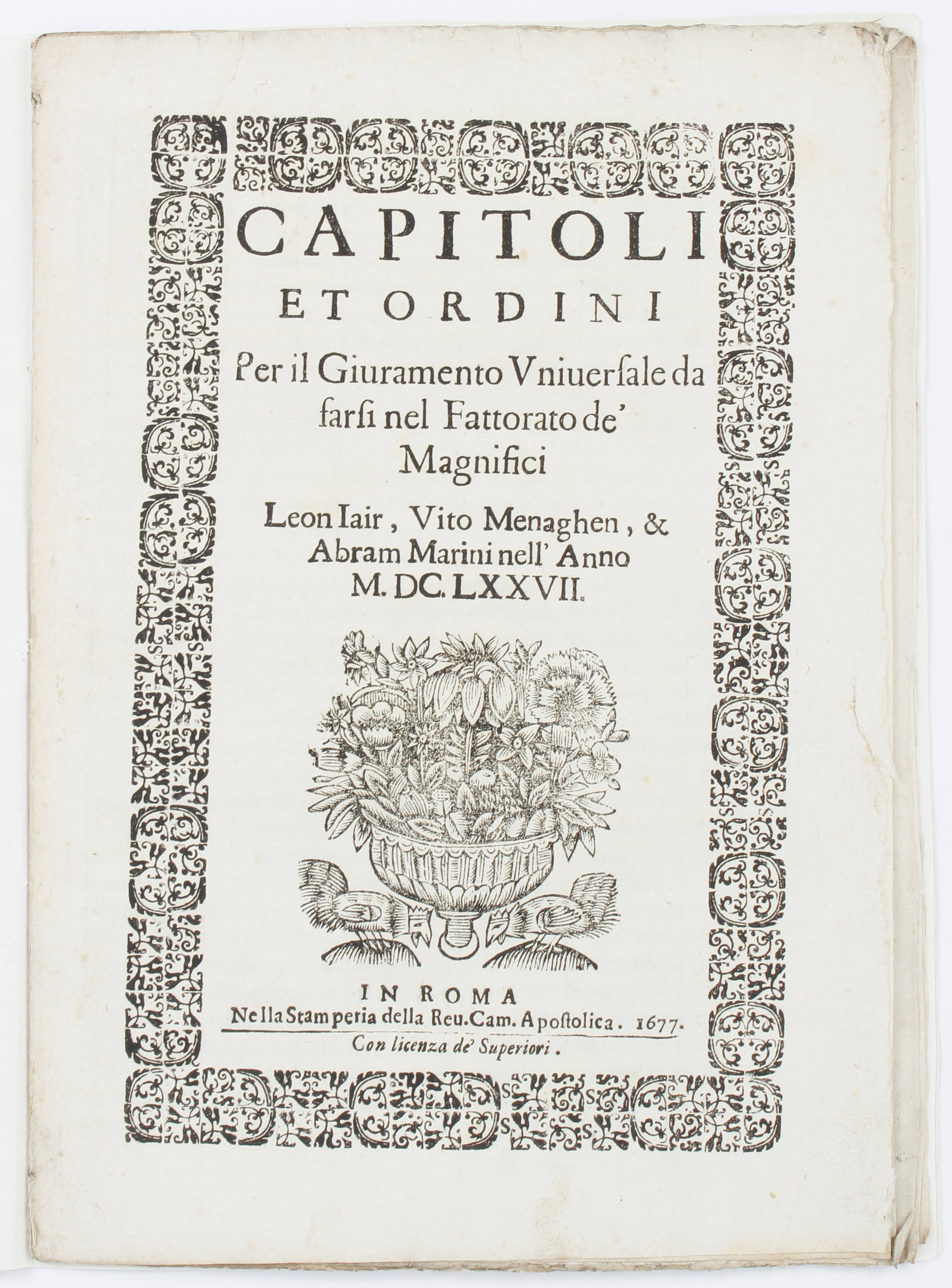 CAPITOLI
ET ORDINI
Per il Giuramento Vniuersale da farsi nel Fattorato de' Magnifici
Leon Iair, Vito Menaghen, & Abram Marini nell' Anno M. DC. LXXVII.

IN ROMA
Nella Stamperia della Reu. Cam. Apostolica. 1677.
Con licenza de' Superiori.